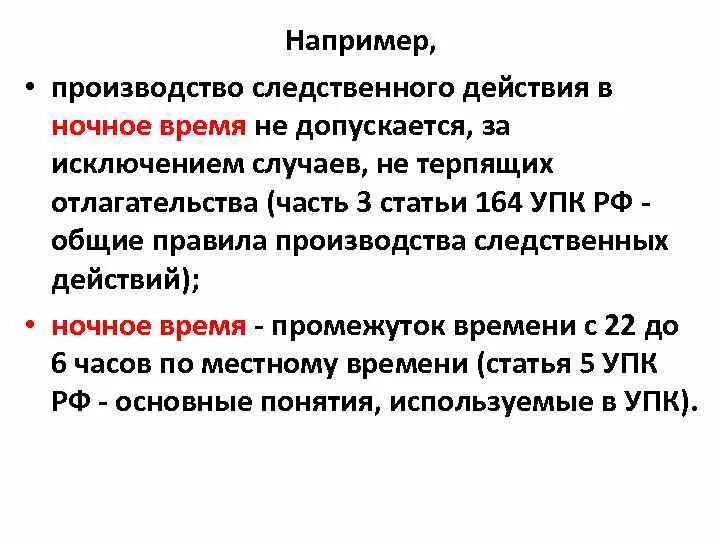 Например,

• производство следственного действия в ночное время не допускается, за исключением случаев, не терпящих отлагательства (часть 3 статьи 164 УПК РФ - общие правила производства следственных действий);

• ночное время - промежуток времени с 22 до 6 часов по местному времени (статья 5 УПК РФ - основные понятия, используемые в УПК).